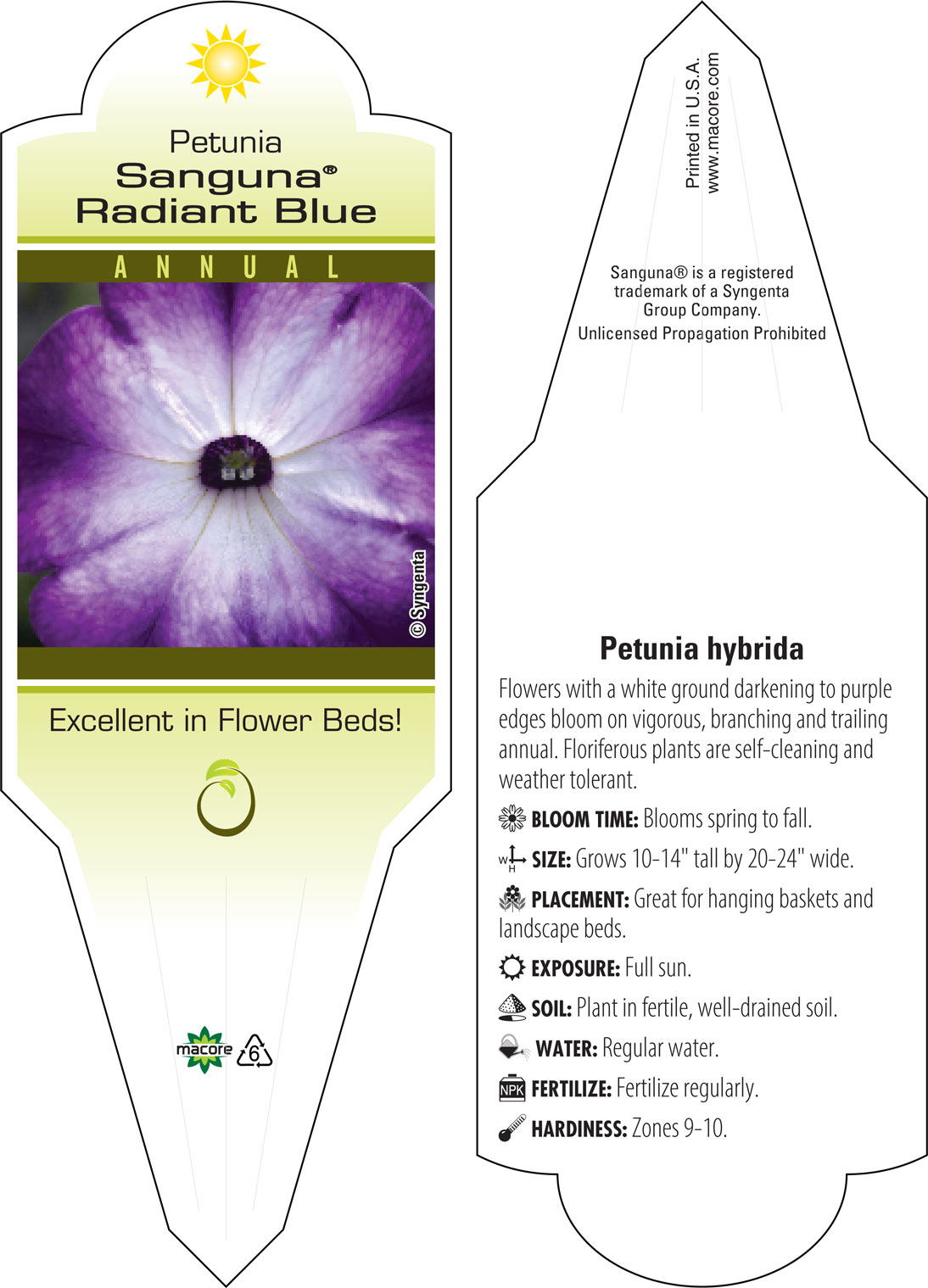 Petunia
Sanguna®
Radiant Blue

ANNUAL

© Syngenta

Excellent in Flower Beds!

macore 6

Printed in U.S.A.
www.macore.com

Sanguna® is a registered trademark of a Syngenta Group Company.
Unlicensed Propagation Prohibited

Petunia hybrida

Flowers with a white ground darkening to purple edges bloom on vigorous, branching and trailing annual. Floriferous plants are self-cleaning and weather tolerant.

BLOOM TIME: Blooms spring to fall.

W H SIZE: Grows 10-14" tall by 20-24" wide.

PLACEMENT: Great for hanging baskets and landscape beds.

EXPOSURE: Full sun.

SOIL: Plant in fertile, well-drained soil.

WATER: Regular water.

NPK FERTILIZE: Fertilize regularly.

HARDINESS: Zones 9-10.